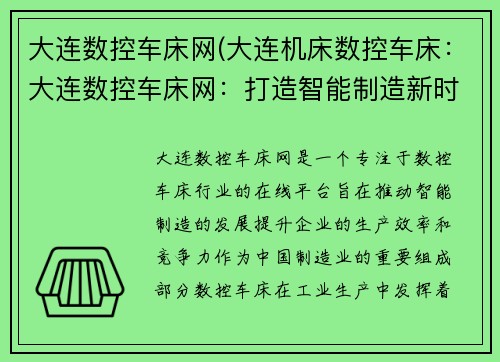 大连数控车床网(大连机床数控车床：大连数控车床网：打造智能制造新时

大连数控车床网是一个专注于数控车床行业的在线平台旨在推动智能制造的发展提升企业的生产效率和竞争力作为中国制造业的重要组成部分数控车床在工业生产中发挥着